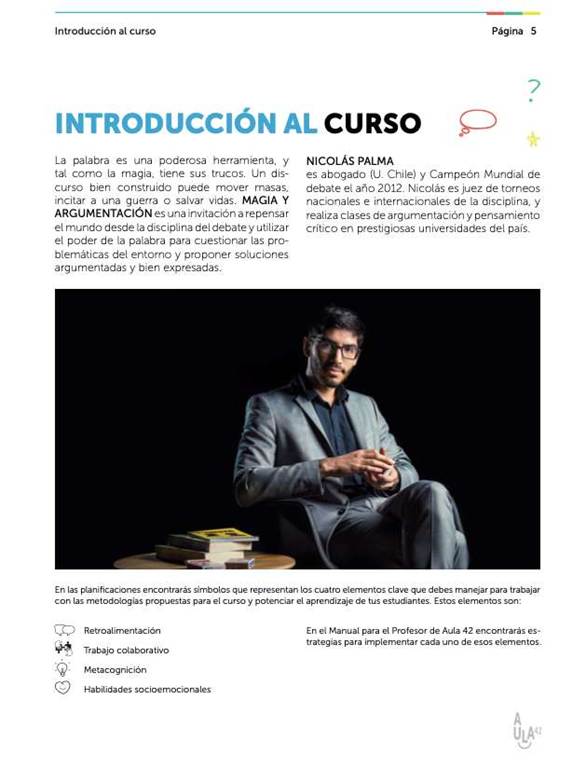 Introducción al curso

Página 5

?

INTRODUCCIÓN AL CURSO

La palabra es una poderosa herramienta, y tal como la magia, tiene sus trucos. Un discurso bien construido puede mover masas, incitar a una guerra o salvar vidas. MAGIA Y ARGUMENTACIÓN es una invitación a repensar el mundo desde la disciplina del debate y utilizar el poder de la palabra para cuestionar las problemáticas del entorno y proponer soluciones argumentadas y bien expresadas.

NICOLÁS PALMA
es abogado (U. Chile) y Campeón Mundial de debate el año 2012. Nicolás es juez de torneos nacionales e internacionales de la disciplina, y realiza clases de argumentación y pensamiento crítico en prestigiosas universidades del país.

En las planificaciones encontrarás símbolos que representan los cuatro elementos clave que debes manejar para trabajar con las metodologías propuestas para el curso y potenciar el aprendizaje de tus estudiantes. Estos elementos son:

Retroalimentación
Trabajo colaborativo
Metacognición
Habilidades socioemocionales

En el Manual para el Profesor de Aula 42 encontrarás estrategias para implementar cada uno de esos elementos.

AULA 42